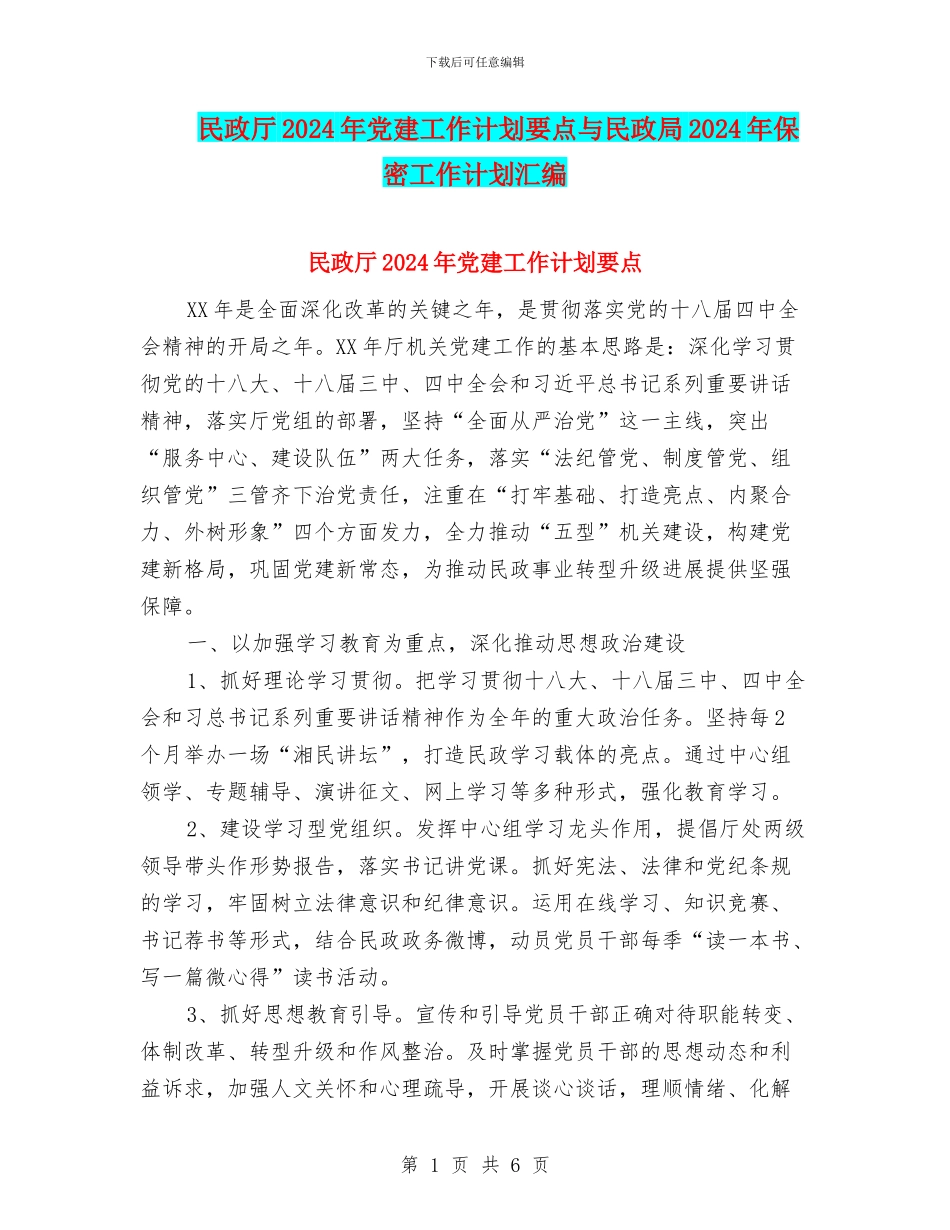 下载后可任意编辑

民政厅2024年党建工作计划要点与民政局2024年保密工作计划汇编

民政厅2024年党建工作计划要点

XX年是全面深化改革的关键之年，是贯彻落实党的十八届四中全会精神的开局之年。XX年厅机关党建工作的基本思路是：深化学习贯彻党的十八大、十八届三中、四中全会和习近平总书记系列重要讲话精神，落实厅党组的部署，坚持“全面从严治党”这一主线，突出“服务中心、建设队伍”两大任务，落实“法纪管党、制度管党、组织管党”三管齐下治党责任，注重在“打牢基础、打造亮点、内聚合力、外树形象”四个方面发力，全力推动“五型”机关建设，构建党建新格局，巩固党建新常态，为推动民政事业转型升级进展提供坚强保障。

一、以加强学习教育为重点，深化推动思想政治建设

1、抓好理论学习贯彻。把学习贯彻十八大、十八届三中、四中全会和习总书记系列重要讲话精神作为全年的重大政治任务。坚持每2个月举办一场“湘民讲坛”，打造民政学习载体的亮点。通过中心组领学、专题辅导、演讲征文、网上学习等多种形式，强化教育学习。

2、建设学习型党组织。发挥中心组学习龙头作用，提倡厅处两级领导带头作形势报告，落实书记讲党课。抓好宪法、法律和党纪条规的学习，牢固树立法律意识和纪律意识。运用在线学习、知识竞赛、书记荐书等形式，结合民政政务微博，动员党员干部每季“读一本书、写一篇微心得”读书活动。

3、抓好思想教育引导。宣传和引导党员干部正确对待职能转变、体制改革、转型升级和作风整治。及时掌握党员干部的思想动态和利益诉求，加强人文关怀和心理疏导，开展谈心谈话，理顺情绪、化解

第 1 页 共 6 页